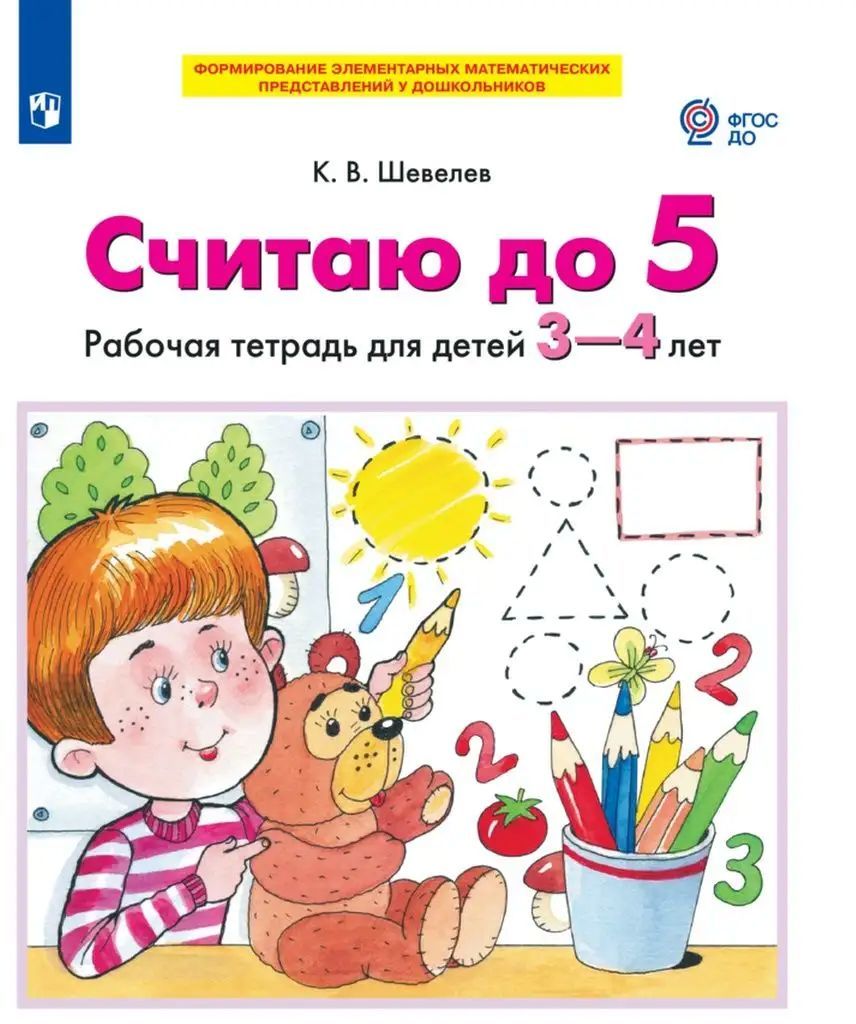 ФОРМИРОВАНИЕ ЭЛЕМЕНТАРНЫХ МАТЕМАТИЧЕСКИХ ПРЕДСТАВЛЕНИЙ У ДОШКОЛЬНИКОВ

ФГОС ДО

К. В. Шевелев

Считаю до 5

Рабочая тетрадь для детей 3—4 лет

1

2

2

3